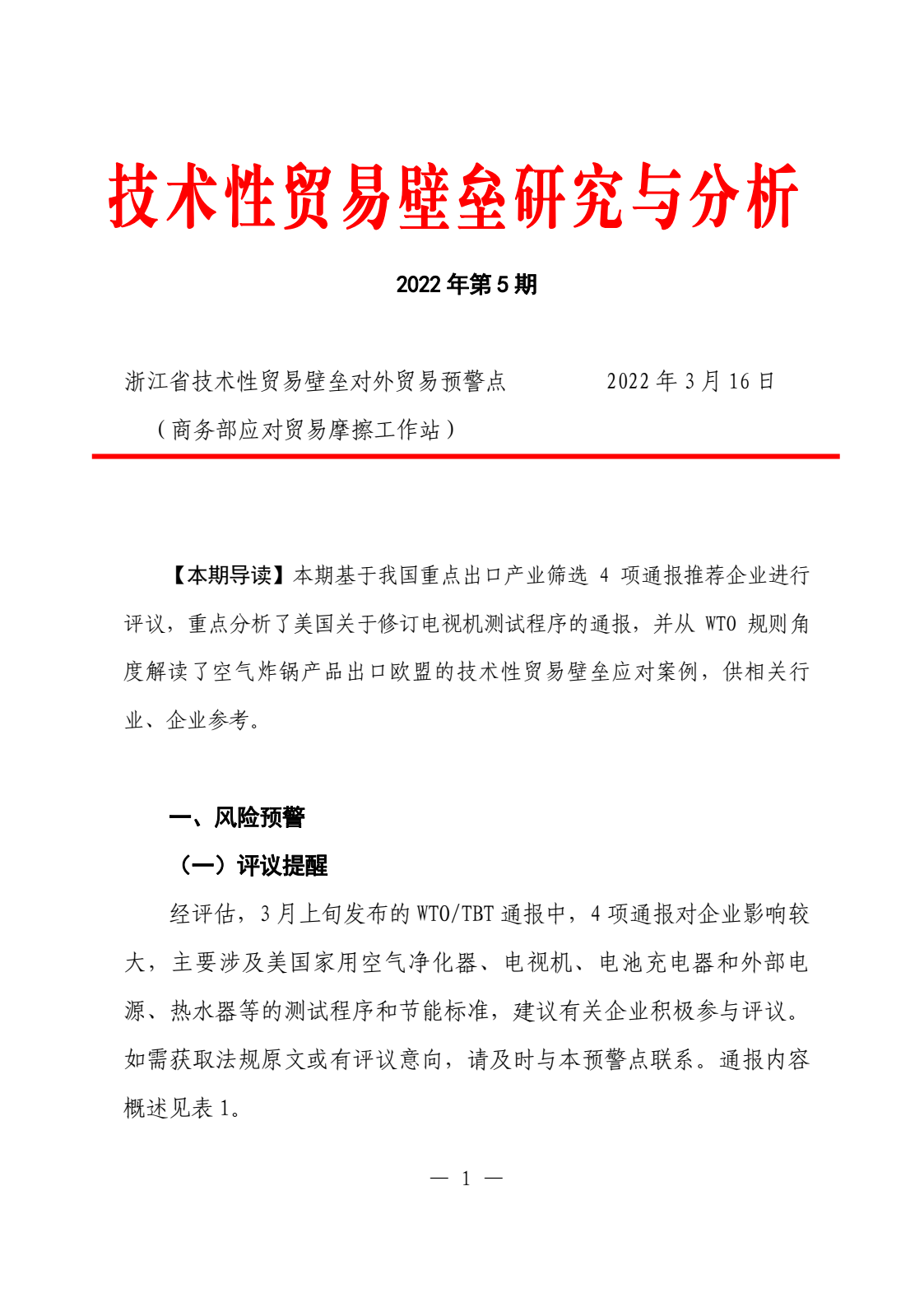 技术性贸易壁垒研究与分析

2022 年第 5 期

浙江省技术性贸易壁垒对外贸易预警点　　　2022 年 3 月 16 日

（商务部应对贸易摩擦工作站）

【本期导读】本期基于我国重点出口产业筛选 4 项通报推荐企业进行评议，重点分析了美国关于修订电视机测试程序的通报，并从 WTO 规则角度解读了空气炸锅产品出口欧盟的技术性贸易壁垒应对案例，供相关行业、企业参考。

一、风险预警

（一）评议提醒

经评估，3 月上旬发布的 WTO/TBT 通报中，4 项通报对企业影响较大，主要涉及美国家用空气净化器、电视机、电池充电器和外部电源、热水器等的测试程序和节能标准，建议有关企业积极参与评议。如需获取法规原文或有评议意向，请及时与本预警点联系。通报内容概述见表 1。

— 1 —